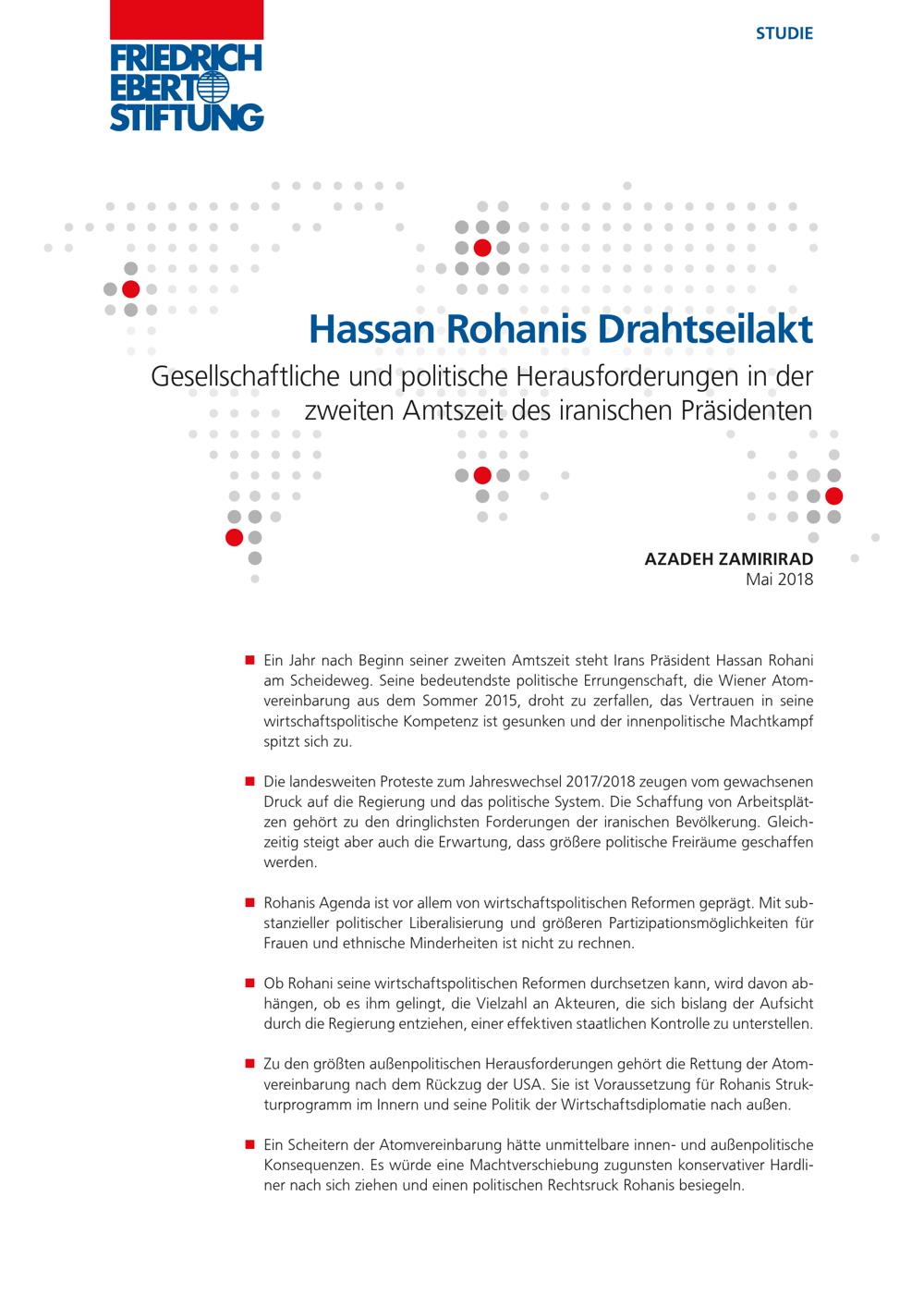 FRIEDRICH EBERT STIFTUNG

STUDIE

Hassan Rohanis Drahtseilakt

Gesellschaftliche und politische Herausforderungen in der zweiten Amtszeit des iranischen Präsidenten

AZADEH ZAMIRIRAD
Mai 2018

■ Ein Jahr nach Beginn seiner zweiten Amtszeit steht Irans Präsident Hassan Rohani am Scheideweg. Seine bedeutendste politische Errungenschaft, die Wiener Atomvereinbarung aus dem Sommer 2015, droht zu zerfallen, das Vertrauen in seine wirtschaftspolitische Kompetenz ist gesunken und der innenpolitische Machtkampf spitzt sich zu.

■ Die landesweiten Proteste zum Jahreswechsel 2017/2018 zeugen vom gewachsenen Druck auf die Regierung und das politische System. Die Schaffung von Arbeitsplätzen gehört zu den dringlichsten Forderungen der iranischen Bevölkerung. Gleichzeitig steigt aber auch die Erwartung, dass größere politische Freiräume geschaffen werden.

■ Rohanis Agenda ist vor allem von wirtschaftspolitischen Reformen geprägt. Mit substanzieller politischer Liberalisierung und größeren Partizipationsmöglichkeiten für Frauen und ethnische Minderheiten ist nicht zu rechnen.

■ Ob Rohani seine wirtschaftspolitischen Reformen durchsetzen kann, wird davon abhängen, ob es ihm gelingt, die Vielzahl an Akteuren, die sich bislang der Aufsicht durch die Regierung entziehen, einer effektiven staatlichen Kontrolle zu unterstellen.

■ Zu den größten außenpolitischen Herausforderungen gehört die Rettung der Atomvereinbarung nach dem Rückzug der USA. Sie ist Voraussetzung für Rohanis Strukturprogramm im Innern und seine Politik der Wirtschaftsdiplomatie nach außen.

■ Ein Scheitern der Atomvereinbarung hätte unmittelbare innen- und außenpolitische Konsequenzen. Es würde eine Machtverschiebung zugunsten konservativer Hardliner nach sich ziehen und einen politischen Rechtsruck Rohanis besiegeln.